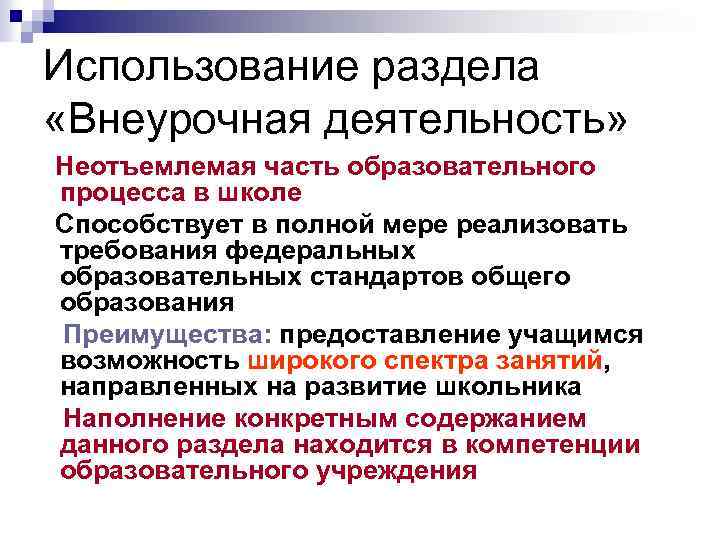 Использование раздела «Внеурочная деятельность»

Неотъемлемая часть образовательного процесса в школе

Способствует в полной мере реализовать требования федеральных образовательных стандартов общего образования

Преимущества: предоставление учащимся возможность широкого спектра занятий, направленных на развитие школьника

Наполнение конкретным содержанием данного раздела находится в компетенции образовательного учреждения